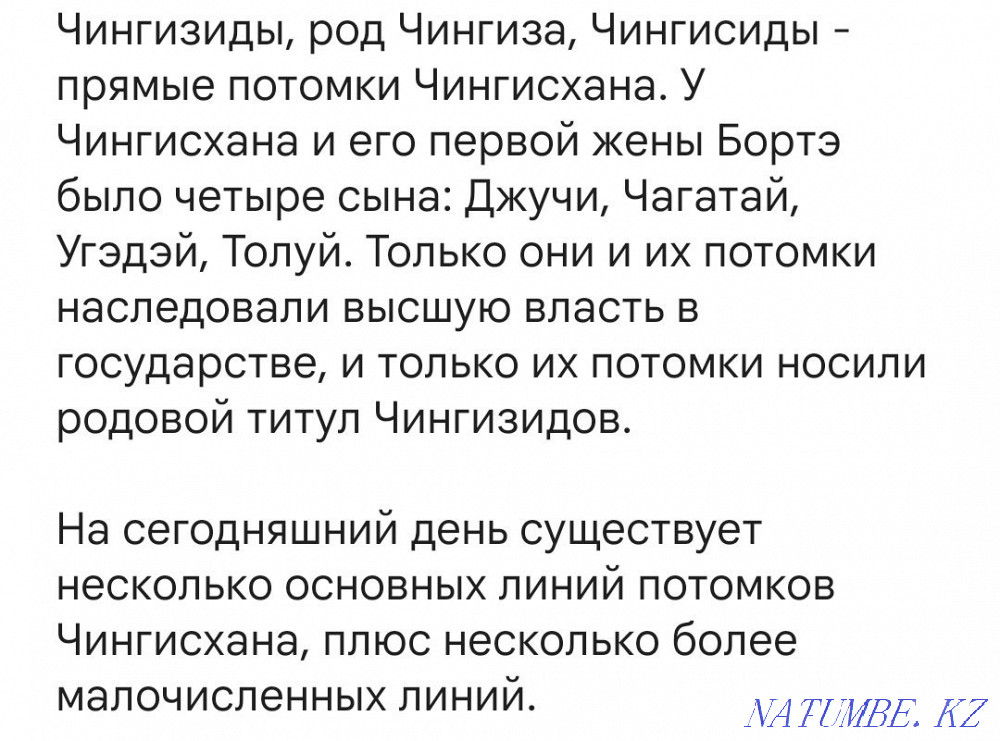 Чингизиды, род Чингиза, Чингисиды - прямые потомки Чингисхана. У Чингисхана и его первой жены Бортэ было четыре сына: Джучи, Чагатай, Угэдэй, Толуй. Только они и их потомки наследовали высшую власть в государстве, и только их потомки носили родовой титул Чингизидов.

На сегодняшний день существует несколько основных линий потомков Чингисхана, плюс несколько более малочисленных линий.

NATUMBE.KZ